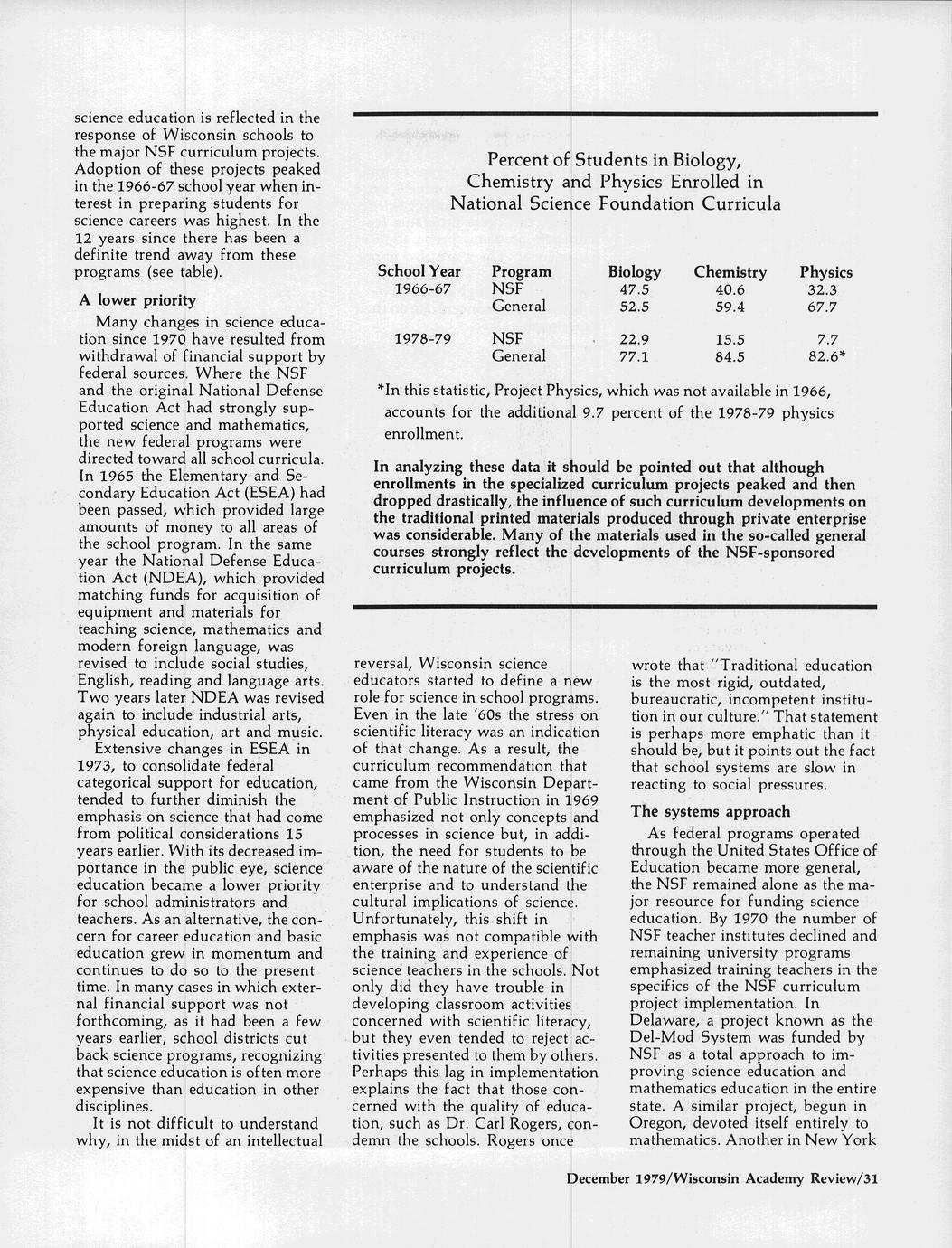 science education is reflected in the response of Wisconsin schools to the major NSF curriculum projects. Adoption of these projects peaked in the 1966-67 school year when interest in preparing students for science careers was highest. In the 12 years since there has been a definite trend away from these programs (see table).

A lower priority

Many changes in science education since 1970 have resulted from withdrawal of financial support by federal sources. Where the NSF and the original National Defense Education Act had strongly supported science and mathematics, the new federal programs were directed toward all school curricula. In 1965 the Elementary and Secondary Education Act (ESEA) had been passed, which provided large amounts of money to all areas of the school program. In the same year the National Defense Education Act (NDEA), which provided matching funds for acquisition of equipment and materials for teaching science, mathematics and modern foreign language, was revised to include social studies, English, reading and language arts. Two years later NDEA was revised again to include industrial arts, physical education, art and music.

Extensive changes in ESEA in 1973, to consolidate federal categorical support for education, tended to further diminish the emphasis on science that had come from political considerations 15 years earlier. With its decreased importance in the public eye, science education became a lower priority for school administrators and teachers. As an alternative, the concern for career education and basic education grew in momentum and continues to do so to the present time. In many cases in which external financial support was not forthcoming, as it had been a few years earlier, school districts cut back science programs, recognizing that science education is often more expensive than education in other disciplines.

It is not difficult to understand why, in the midst of an intellectual

Percent of Students in Biology, Chemistry and Physics Enrolled in National Science Foundation Curricula

| School Year | Program | Biology | Chemistry | Physics |
|---|---|---|---|---|
| 1966-67 | NSF | 47.5 | 40.6 | 32.3 |
| | General | 52.5 | 59.4 | 67.7 |
| 1978-79 | NSF | 22.9 | 15.5 | 7.7 |
| | General | 77.1 | 84.5 | 82.6* |

*In this statistic, Project Physics, which was not available in 1966, accounts for the additional 9.7 percent of the 1978-79 physics enrollment.

In analyzing these data it should be pointed out that although enrollments in the specialized curriculum projects peaked and then dropped drastically, the influence of such curriculum developments on the traditional printed materials produced through private enterprise was considerable. Many of the materials used in the so-called general courses strongly reflect the developments of the NSF-sponsored curriculum projects.

reversal, Wisconsin science educators started to define a new role for science in school programs. Even in the late '60s the stress on scientific literacy was an indication of that change. As a result, the curriculum recommendation that came from the Wisconsin Department of Public Instruction in 1969 emphasized not only concepts and processes in science but, in addition, the need for students to be aware of the nature of the scientific enterprise and to understand the cultural implications of science. Unfortunately, this shift in emphasis was not compatible with the training and experience of science teachers in the schools. Not only did they have trouble in developing classroom activities concerned with scientific literacy, but they even tended to reject activities presented to them by others. Perhaps this lag in implementation explains the fact that those concerned with the quality of education, such as Dr. Carl Rogers, condemn the schools. Rogers once

wrote that "Traditional education is the most rigid, outdated, bureaucratic, incompetent institution in our culture." That statement is perhaps more emphatic than it should be, but it points out the fact that school systems are slow in reacting to social pressures.

The systems approach

As federal programs operated through the United States Office of Education became more general, the NSF remained alone as the major resource for funding science education. By 1970 the number of NSF teacher institutes declined and remaining university programs emphasized training teachers in the specifics of the NSF curriculum project implementation. In Delaware, a project known as the Del-Mod System was funded by NSF as a total approach to improving science education and mathematics education in the entire state. A similar project, begun in Oregon, devoted itself entirely to mathematics. Another in New York

December 1979/Wisconsin Academy Review/31